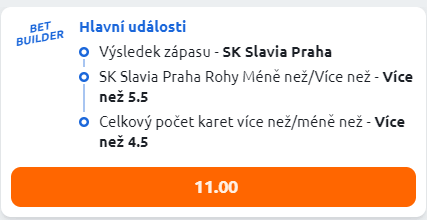 BET BUILDER

Hlavní události

Výsledek zápasu - SK Slavia Praha

SK Slavia Praha Rohy Méně než/Více než - Více než 5.5

Celkový počet karet více než/méně než - Více než 4.5

11.00